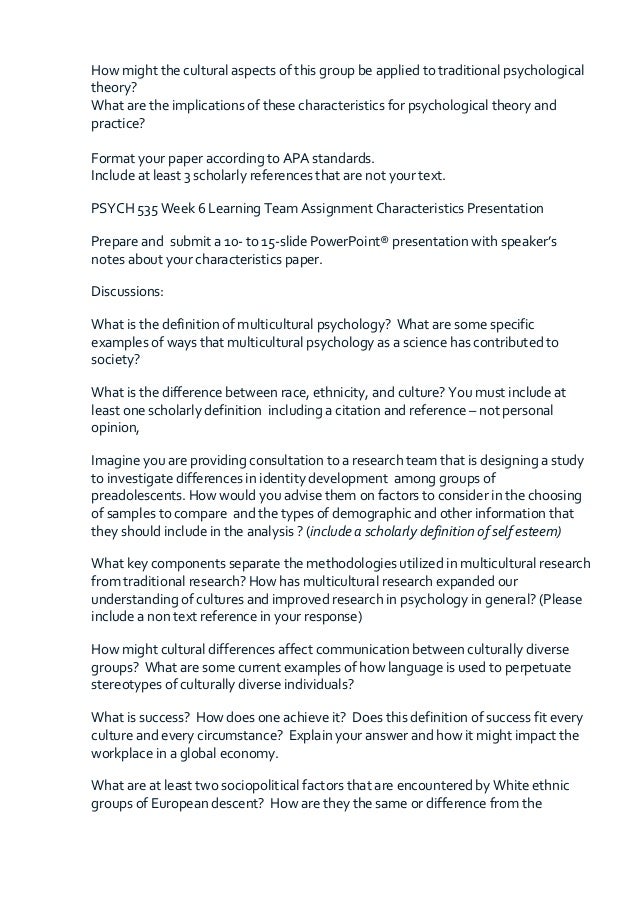 How might the cultural aspects of this group be applied to traditional psychological theory?
What are the implications of these characteristics for psychological theory and practice?

Format your paper according to APA standards.
Include at least 3 scholarly references that are not your text.

PSYCH 535 Week 6 Learning Team Assignment Characteristics Presentation

Prepare and submit a 10- to 15-slide PowerPoint® presentation with speaker's notes about your characteristics paper.

Discussions:

What is the definition of multicultural psychology? What are some specific examples of ways that multicultural psychology as a science has contributed to society?

What is the difference between race, ethnicity, and culture? You must include at least one scholarly definition including a citation and reference – not personal opinion,

Imagine you are providing consultation to a research team that is designing a study to investigate differences in identity development among groups of preadolescents. How would you advise them on factors to consider in the choosing of samples to compare and the types of demographic and other information that they should include in the analysis ? (include a scholarly definition of self esteem)

What key components separate the methodologies utilized in multicultural research from traditional research? How has multicultural research expanded our understanding of cultures and improved research in psychology in general? (Please include a non text reference in your response)

How might cultural differences affect communication between culturally diverse groups? What are some current examples of how language is used to perpetuate stereotypes of culturally diverse individuals?

What is success? How does one achieve it? Does this definition of success fit every culture and every circumstance? Explain your answer and how it might impact the workplace in a global economy.

What are at least two sociopolitical factors that are encountered by White ethnic groups of European descent? How are they the same or difference from the